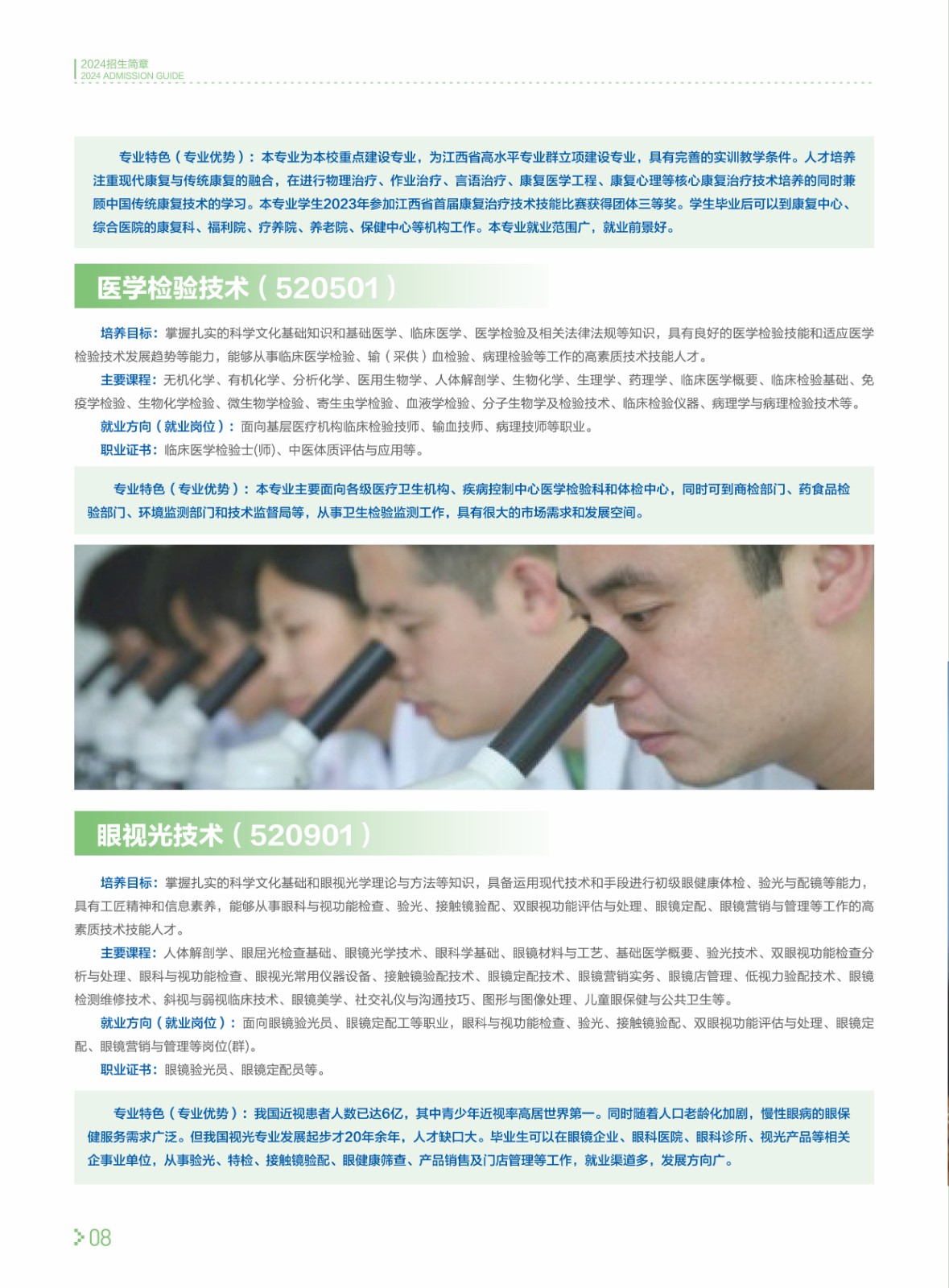 2024招生简章
2024 ADMISSION GUIDE

专业特色（专业优势）：本专业为本校重点建设专业，为江西省高水平专业群立项建设专业，具有完善的实训教学条件。人才培养注重现代康复与传统康复的融合，在进行物理治疗、作业治疗、言语治疗、康复医学工程、康复心理等核心康复治疗技术培养的同时兼顾中国传统康复技术的学习。本专业学生2023年参加江西省首届康复治疗技术技能比赛获得团体三等奖。学生毕业后可以到康复中心、综合医院的康复科、福利院、疗养院、养老院、保健中心等机构工作。本专业就业范围广，就业前景好。

医学检验技术（520501）

培养目标：掌握扎实的科学文化基础知识和基础医学、临床医学、医学检验及相关法律法规等知识，具有良好的医学检验技能和适应医学检验技术发展趋势等能力，能够从事临床医学检验、输（采供）血检验、病理检验等工作的高素质技术技能人才。

主要课程：无机化学、有机化学、分析化学、医用生物学、人体解剖学、生物化学、生理学、药理学、临床医学概要、临床检验基础、免疫学检验、生物化学检验、微生物学检验、寄生虫学检验、血液学检验、分子生物学及检验技术、临床检验仪器、病理学与病理检验技术等。

就业方向（就业岗位）：面向基层医疗机构临床检验技师、输血技师、病理技师等职业。

职业证书：临床医学检验士(师)、中医体质评估与应用等。

专业特色（专业优势）：本专业主要面向各级医疗卫生机构、疾病控制中心医学检验科和体检中心，同时可到商检部门、药食品检验部门、环境监测部门和技术监督局等，从事卫生检验监测工作，具有很大的市场需求和发展空间。

眼视光技术（520901）

培养目标：掌握扎实的科学文化基础和眼视光学理论与方法等知识，具备运用现代技术和手段进行初级眼健康体检、验光与配镜等能力，具有工匠精神和信息素养，能够从事眼科与视功能检查、验光、接触镜验配、双眼视功能评估与处理、眼镜定配、眼镜营销与管理等工作的高素质技术技能人才。

主要课程：人体解剖学、眼屈光检查基础、眼镜光学技术、眼科学基础、眼镜材料与工艺、基础医学概要、验光技术、双眼视功能检查分析与处理、眼科与视功能检查、眼视光常用仪器设备、接触镜验配技术、眼镜定配技术、眼镜营销实务、眼镜店管理、低视力验配技术、眼镜检测维修技术、斜视与弱视临床技术、眼镜美学、社交礼仪与沟通技巧、图形与图像处理、儿童眼保健与公共卫生等。

就业方向（就业岗位）：面向眼镜验光员、眼镜定配工等职业，眼科与视功能检查、验光、接触镜验配、双眼视功能评估与处理、眼镜定配、眼镜营销与管理等岗位(群)。

职业证书：眼镜验光员、眼镜定配员等。

专业特色（专业优势）：我国近视患者人数已达6亿，其中青少年近视率高居世界第一。同时随着人口老龄化加剧，慢性眼病的眼保健服务需求广泛。但我国视光专业发展起步才20年余年，人才缺口大。毕业生可以在眼镜企业、眼科医院、眼科诊所、视光产品等相关企事业单位，从事验光、特检、接触镜验配、眼健康筛查、产品销售及门店管理等工作，就业渠道多，发展方向广。

08